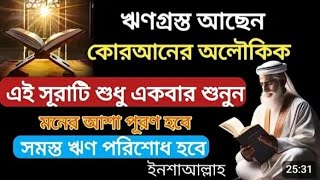 ঋণগ্রস্ত আছেন
কোরআনের অলৌকিক
এই সূরাটি শুধু একবার শুনুন
মনের আশা পূরণ হবে
সমস্ত ঋণ পরিশোধ হবে
ইনশাআল্লাহ
25:31